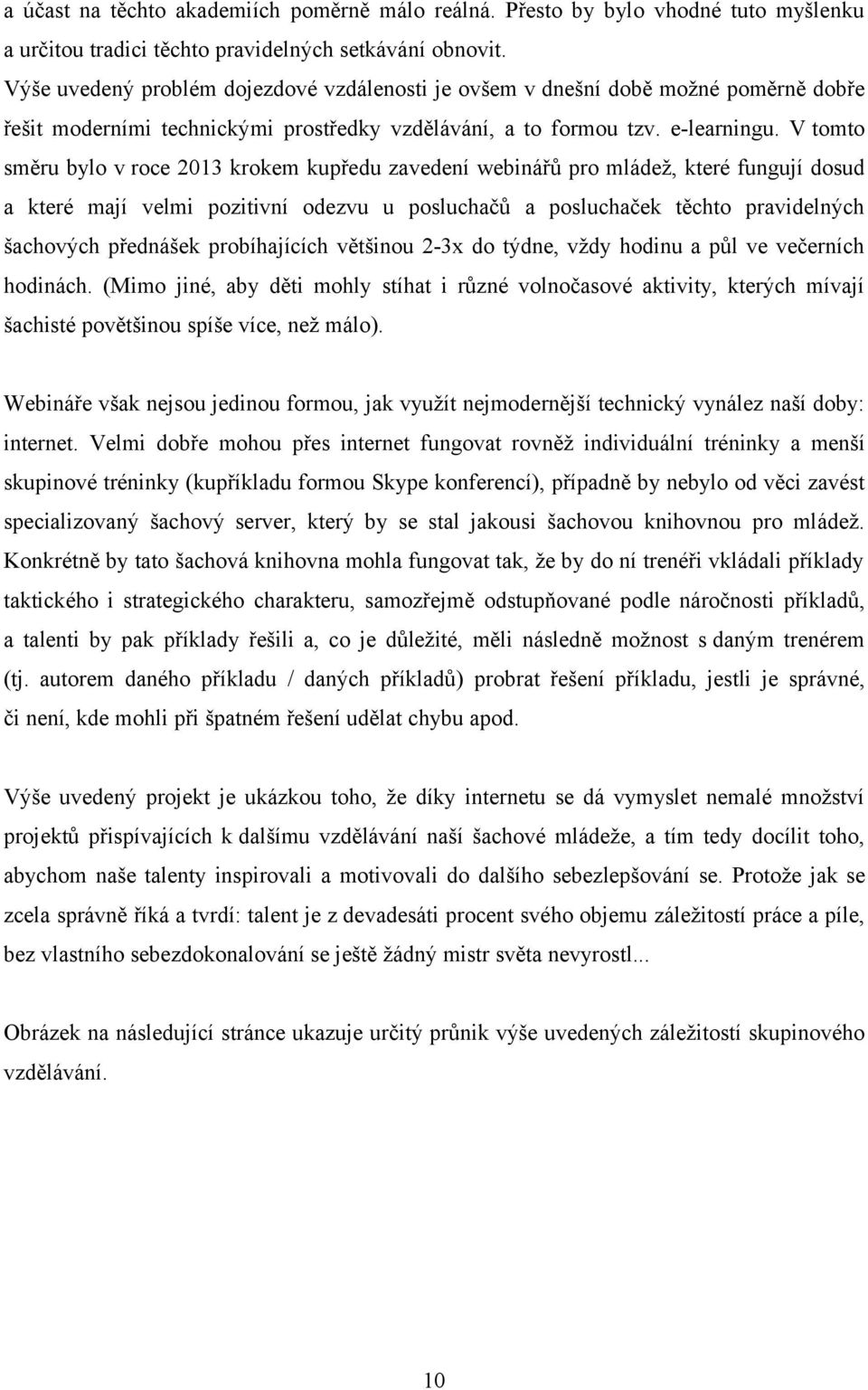 a účast na těchto akademiích poměrně málo reálná. Přesto by bylo vhodné tuto myšlenku a určitou tradici těchto pravidelných setkávání obnovit.
Výše uvedený problém dojezdové vzdálenosti je ovšem v dnešní době možné poměrně dobře řešit moderními technickými prostředky vzdělávání, a to formou tzv. e-learningu. V tomto směru bylo v roce 2013 krokem kupředu zavedení webinářů pro mládež, které fungují dosud a které mají velmi pozitivní odezvu u posluchačů a posluchaček těchto pravidelných šachových přednášek probíhajících většinou 2-3x do týdne, vždy hodinu a půl ve večerních hodinách. (Mimo jiné, aby děti mohly stíhat i různé volnočasové aktivity, kterých mívají šachisté povětšinou spíše více, než málo).

Webináře však nejsou jedinou formou, jak využít nejmodernější technický vynález naší doby: internet. Velmi dobře mohou přes internet fungovat rovněž individuální tréninky a menší skupinové tréninky (kupříkladu formou Skype konferencí), případně by nebylo od věci zavést specializovaný šachový server, který by se stal jakousi šachovou knihovnou pro mládež. Konkrétně by tato šachová knihovna mohla fungovat tak, že by do ní trenéři vkládali příklady taktického i strategického charakteru, samozřejmě odstupňované podle náročnosti příkladů, a talenti by pak příklady řešili a, co je důležité, měli následně možnost s daným trenérem (tj. autorem daného příkladu / daných příkladů) probrat řešení příkladu, jestli je správné, či není, kde mohli při špatném řešení udělat chybu apod.

Výše uvedený projekt je ukázkou toho, že díky internetu se dá vymyslet nemalé množství projektů přispívajících k dalšímu vzdělávání naší šachové mládeže, a tím tedy docílit toho, abychom naše talenty inspirovali a motivovali do dalšího sebezlepšování se. Protože jak se zcela správně říká a tvrdí: talent je z devadesáti procent svého objemu záležitostí práce a píle, bez vlastního sebezdokonalování se ještě žádný mistr světa nevyrostl...

Obrázek na následující stránce ukazuje určitý průnik výše uvedených záležitostí skupinového vzdělávání.

10